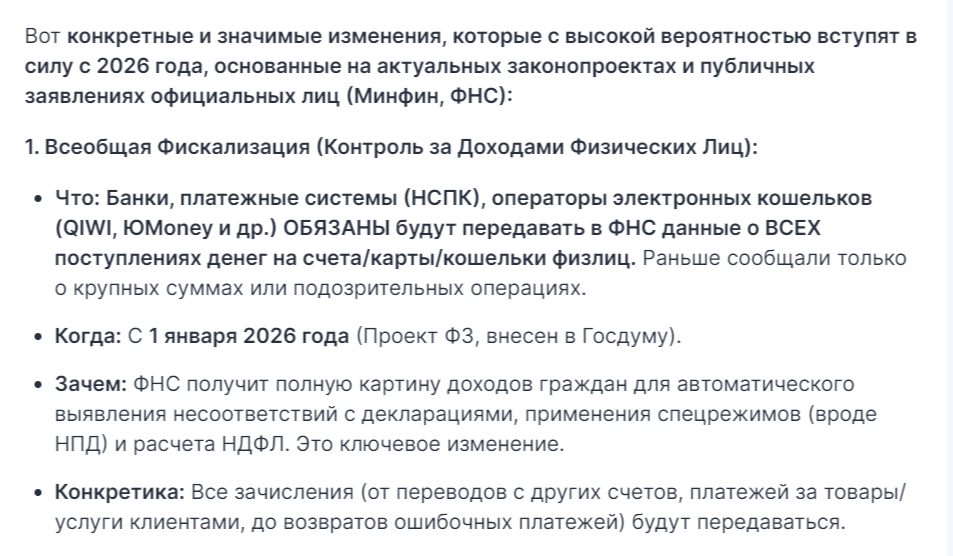 Вот конкретные и значимые изменения, которые с высокой вероятностью вступят в силу с 2026 года, основанные на актуальных законопроектах и публичных заявлениях официальных лиц (Минфин, ФНС):

1. Всеобщая Фискализация (Контроль за Доходами Физических Лиц):

• Что: Банки, платежные системы (НСПК), операторы электронных кошельков (QIWI, ЮMoney и др.) ОБЯЗАНЫ будут передавать в ФНС данные о ВСЕХ поступлениях денег на счета/карты/кошельки физлиц. Раньше сообщали только о крупных суммах или подозрительных операциях.

• Когда: С 1 января 2026 года (Проект ФЗ, внесен в Госдуму).

• Зачем: ФНС получит полную картину доходов граждан для автоматического выявления несоответствий с декларациями, применения спецрежимов (вроде НПД) и расчета НДФЛ. Это ключевое изменение.

• Конкретика: Все зачисления (от переводов с других счетов, платежей за товары/услуги клиентами, до возвратов ошибочных платежей) будут передаваться.